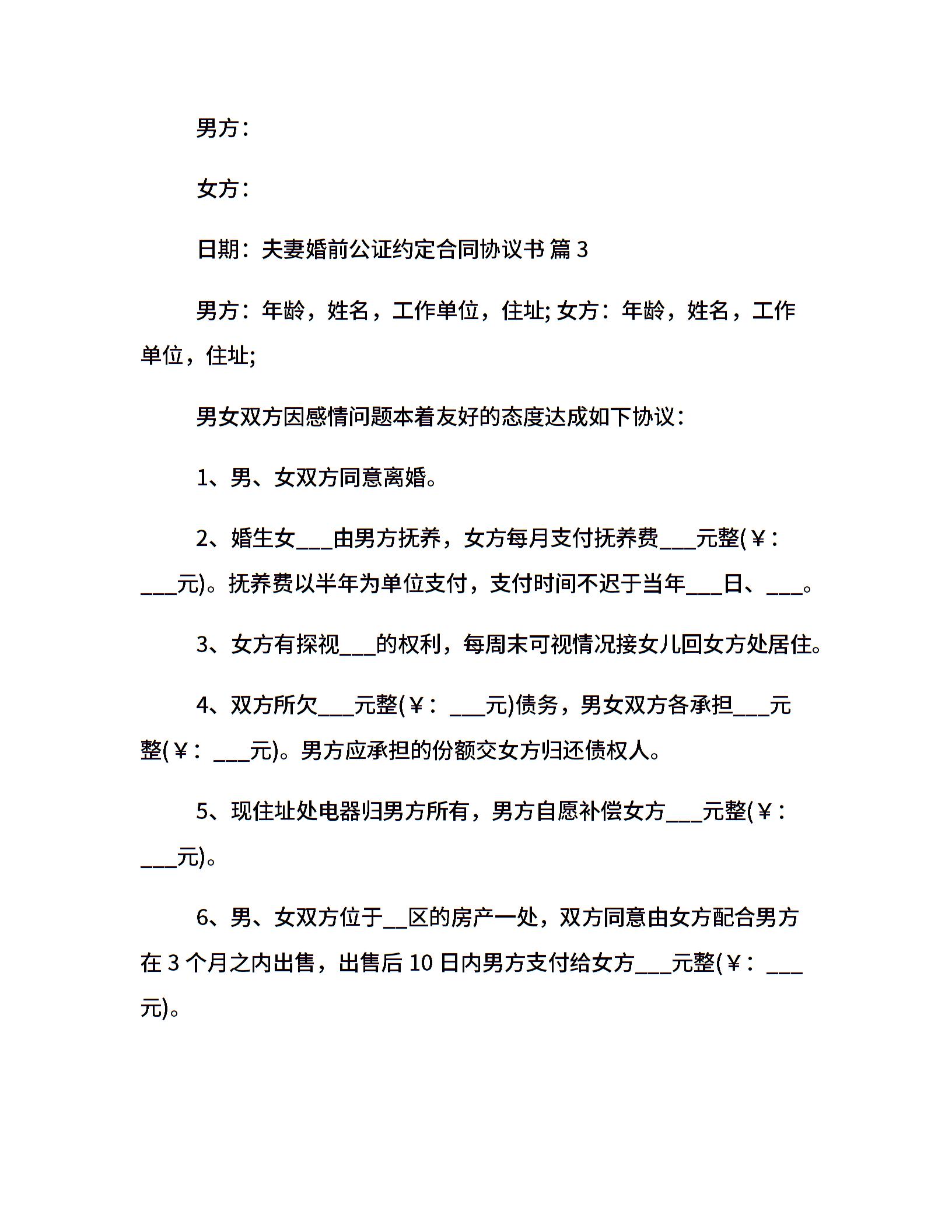 男方：

女方：

日期：夫妻婚前公证约定合同协议书 篇 3

男方：年龄，姓名，工作单位，住址; 女方：年龄，姓名，工作单位，住址;

男女双方因感情问题本着友好的态度达成如下协议：

1、男、女双方同意离婚。

2、婚生女___由男方抚养，女方每月支付抚养费___元整(￥：___元)。抚养费以半年为单位支付，支付时间不迟于当年___日、___。

3、女方有探视___的权利，每周末可视情况接女儿回女方处居住。

4、双方所欠___元整(￥：___元)债务，男女双方各承担___元整(￥：___元)。男方应承担的份额交女方归还债权人。

5、现住址处电器归男方所有，男方自愿补偿女方___元整(￥：___元)。

6、男、女双方位于__区的房产一处，双方同意由女方配合男方在 3 个月之内出售，出售后 10 日内男方支付给女方___元整(￥：___元)。